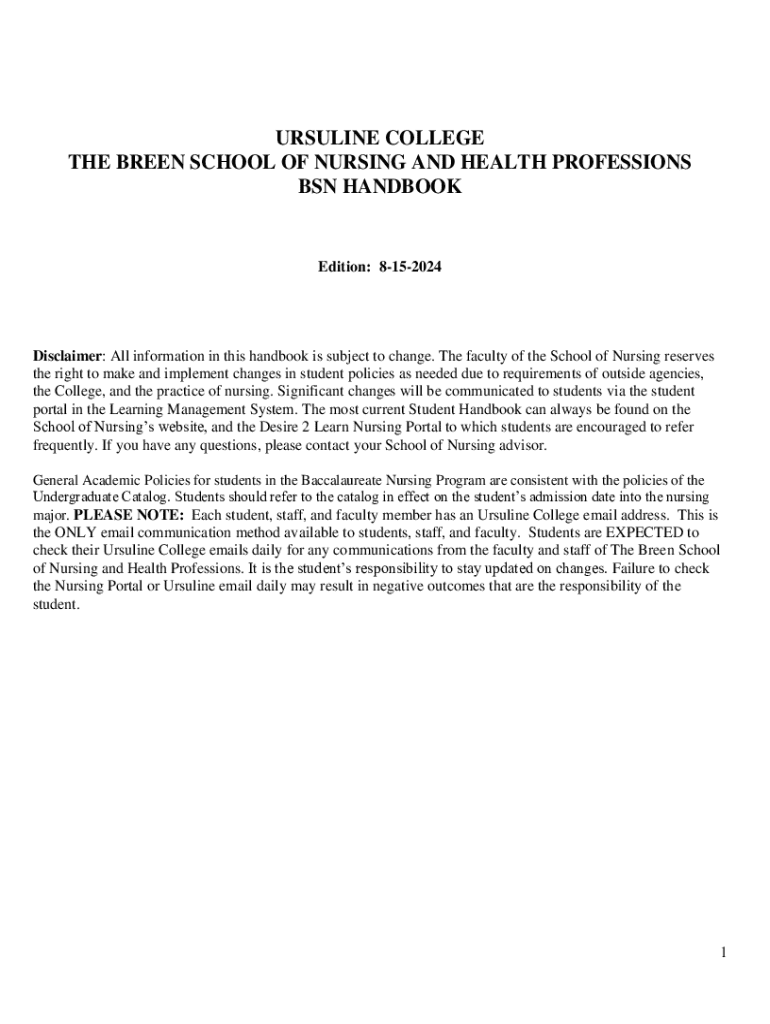 URSULINE COLLEGE
THE BREEN SCHOOL OF NURSING AND HEALTH PROFESSIONS
BSN HANDBOOK

Edition: 8-15-2024

Disclaimer: All information in this handbook is subject to change. The faculty of the School of Nursing reserves the right to make and implement changes in student policies as needed due to requirements of outside agencies, the College, and the practice of nursing. Significant changes will be communicated to students via the student portal in the Learning Management System. The most current Student Handbook can always be found on the School of Nursing's website, and the Desire 2 Learn Nursing Portal to which students are encouraged to refer frequently. If you have any questions, please contact your School of Nursing advisor.

General Academic Policies for students in the Baccalaureate Nursing Program are consistent with the policies of the Undergraduate Catalog. Students should refer to the catalog in effect on the student's admission date into the nursing major. PLEASE NOTE: Each student, staff, and faculty member has an Ursuline College email address. This is the ONLY email communication method available to students, staff, and faculty. Students are EXPECTED to check their Ursuline College emails daily for any communications from the faculty and staff of The Breen School of Nursing and Health Professions. It is the student's responsibility to stay updated on changes. Failure to check the Nursing Portal or Ursuline email daily may result in negative outcomes that are the responsibility of the student.

1